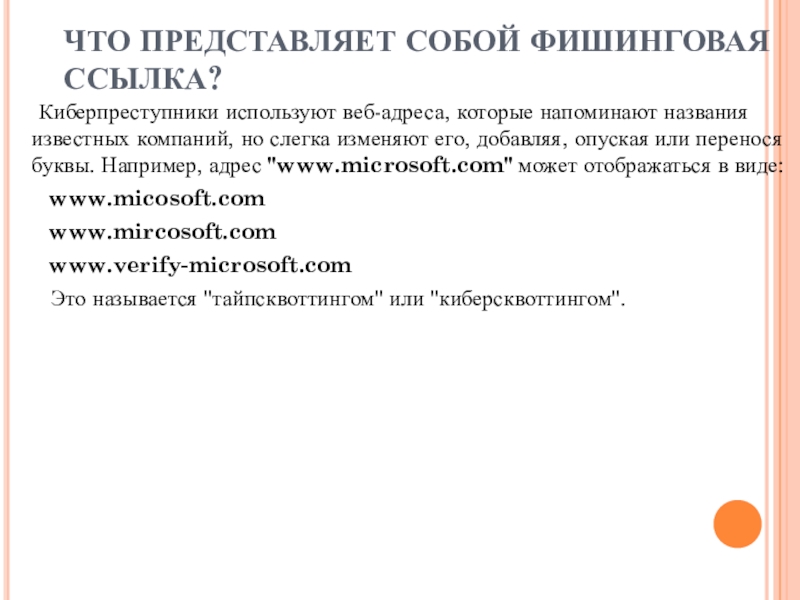 ЧТО ПРЕДСТАВЛЯЕТ СОБОЙ ФИШИНГОВАЯ ССЫЛКА?

Киберпреступники используют веб-адреса, которые напоминают названия известных компаний, но слегка изменяют его, добавляя, опуская или перенося буквы. Например, адрес "www.microsoft.com" может отображаться в виде:

www.micosoft.com
www.mircosoft.com
www.verify-microsoft.com

Это называется "тайпсквоттингом" или "киберсквоттингом".